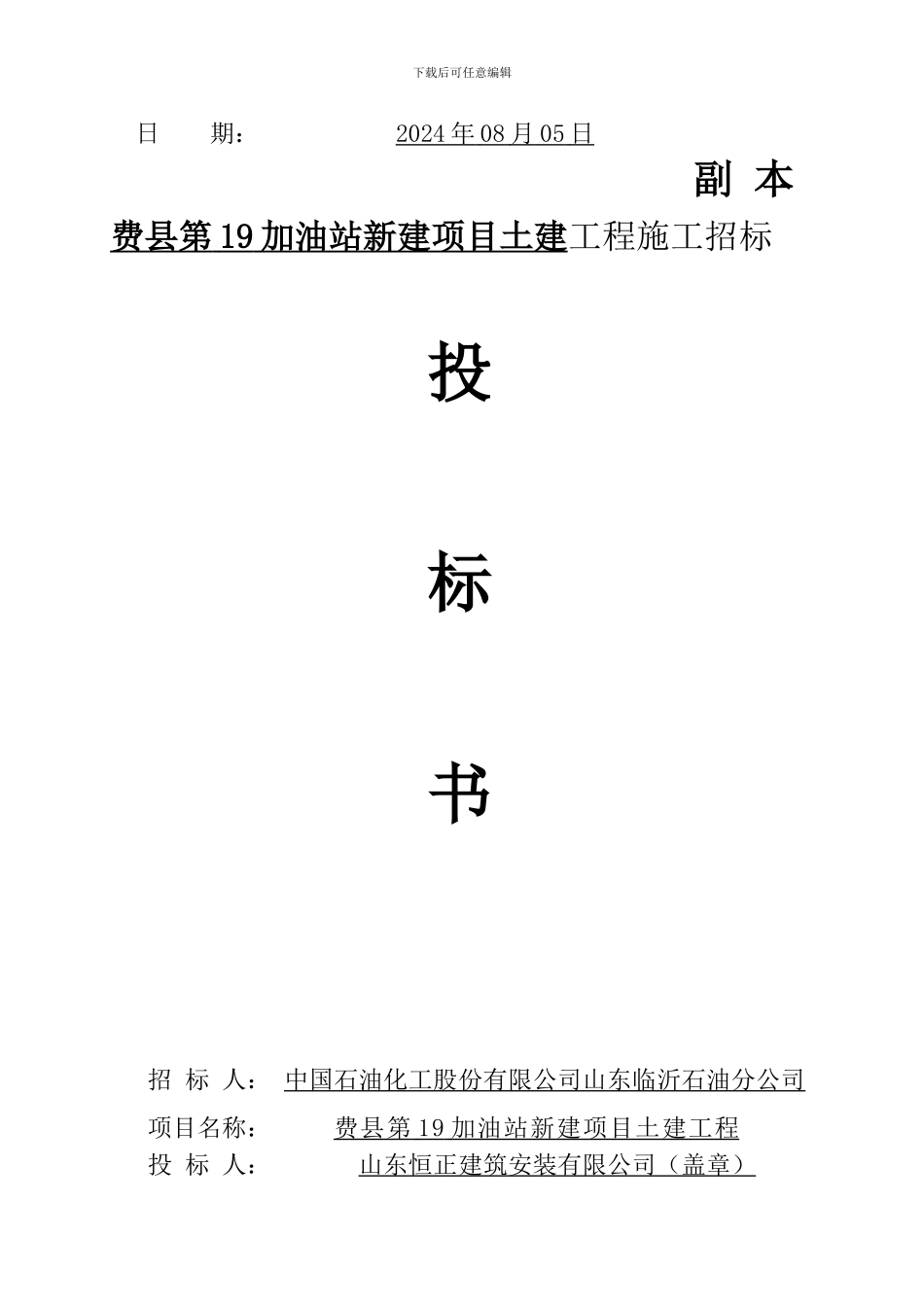 下载后可任意编辑

日　　期：　　　　　2024年08月05日

副 本

费县第19加油站新建项目土建工程施工招标

投

标

书

招 标 人：　中国石油化工股份有限公司山东临沂石油分公司

项目名称：　　　费县第19加油站新建项目土建工程

投 标 人：　　　　山东恒正建筑安装有限公司（盖章）